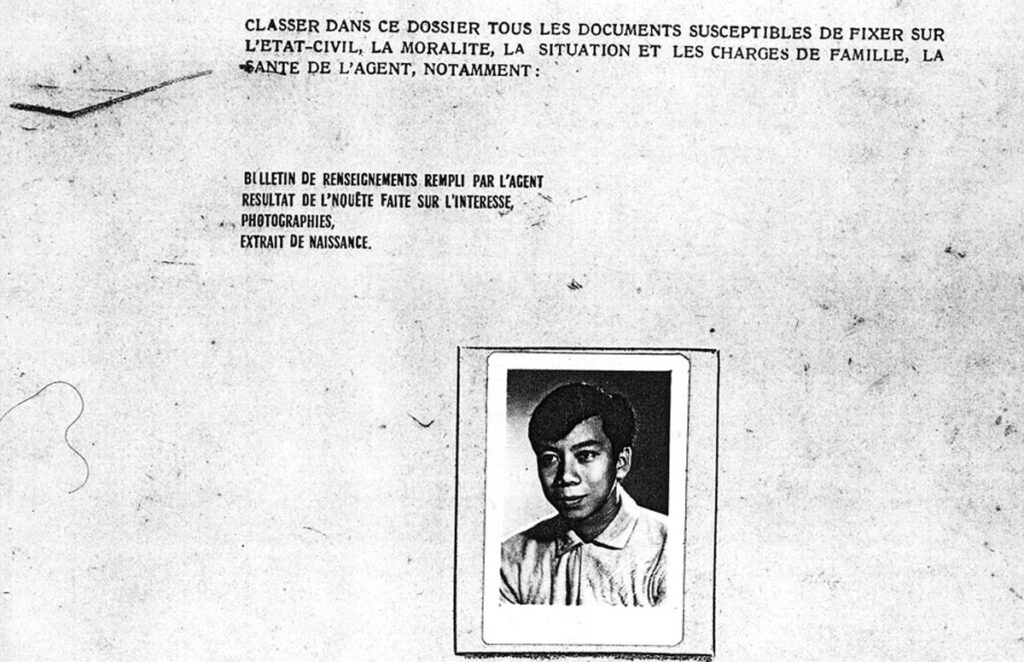 CLASSER DANS CE DOSSIER TOUS LES DOCUMENTS SUSCEPTIBLES DE FIXER SUR L'ETAT-CIVIL, LA MORALITE, LA SITUATION ET LES CHARGES DE FAMILLE, LA SANTE DE L'AGENT, NOTAMMENT :

BULLETIN DE RENSEIGNEMENTS REMPLI PAR L'AGENT
RESULTAT DE L'NQUÊTE FAITE SUR L'INTERESSE,
PHOTOGRAPHIES,
EXTRAIT DE NAISSANCE.